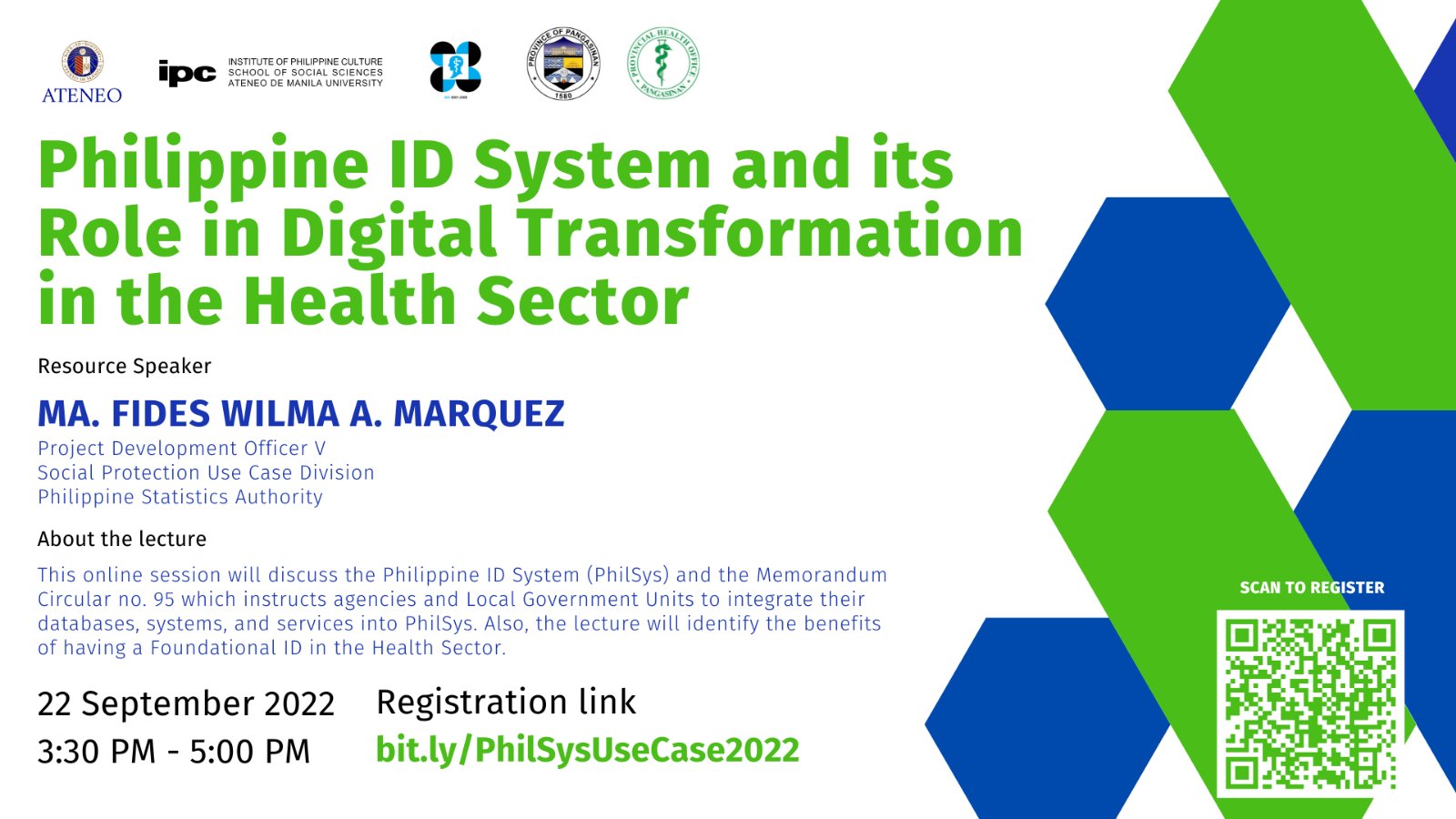 ATENEO

ipc INSTITUTE OF PHILIPPINE CULTURE
SCHOOL OF SOCIAL SCIENCES
ATENEO DE MANILA UNIVERSITY

PROVINCE OF PANGASINAN
1580

PROVINCIAL HEALTH OFFICE
PANGASINAN

Philippine ID System and its Role in Digital Transformation in the Health Sector

Resource Speaker

MA. FIDES WILMA A. MARQUEZ
Project Development Officer V
Social Protection Use Case Division
Philippine Statistics Authority

About the lecture

This online session will discuss the Philippine ID System (PhilSys) and the Memorandum Circular no. 95 which instructs agencies and Local Government Units to integrate their databases, systems, and services into PhilSys. Also, the lecture will identify the benefits of having a Foundational ID in the Health Sector.

22 September 2022
3:30 PM - 5:00 PM

Registration link
bit.ly/PhilSysUseCase2022

SCAN TO REGISTER